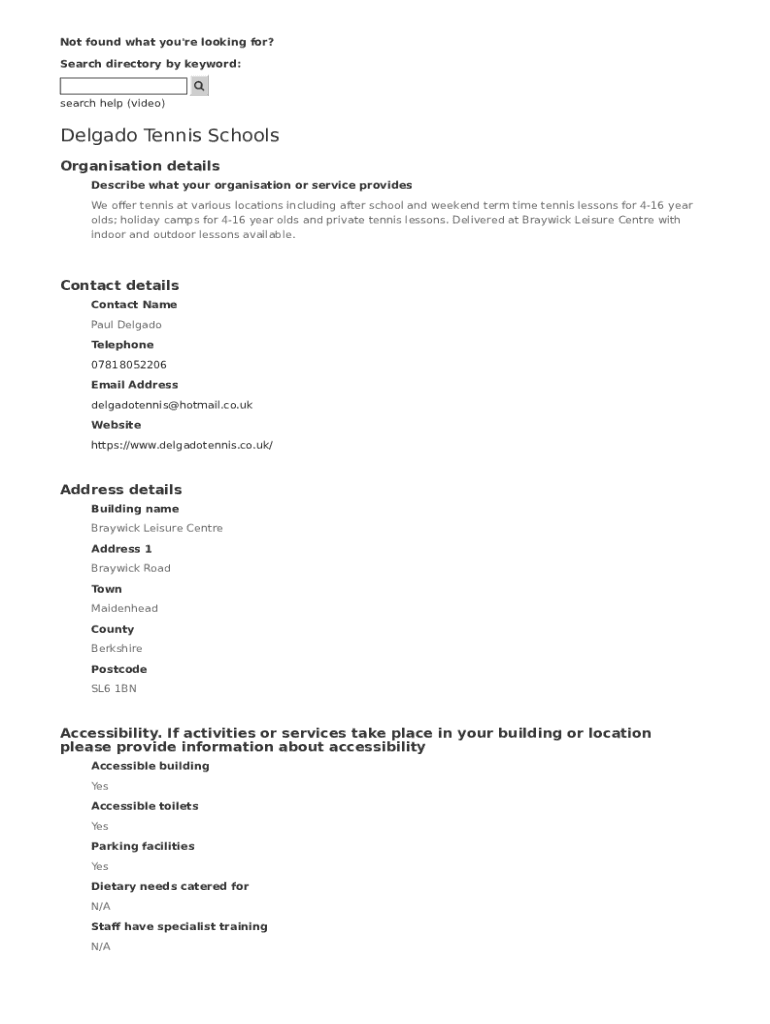 Not found what you're looking for?

Search directory by keyword:

search help (video)

Delgado Tennis Schools

Organisation details

Describe what your organisation or service provides

We offer tennis at various locations including after school and weekend term time tennis lessons for 4-16 year olds; holiday camps for 4-16 year olds and private tennis lessons. Delivered at Braywick Leisure Centre with indoor and outdoor lessons available.

Contact details

Contact Name

Paul Delgado

Telephone

07818052206

Email Address

delgadotennis@hotmail.co.uk

Website

https://www.delgadotennis.co.uk/

Address details

Building name

Braywick Leisure Centre

Address 1

Braywick Road

Town

Maidenhead

County

Berkshire

Postcode

SL6 1BN

Accessibility. If activities or services take place in your building or location please provide information about accessibility

Accessible building

Yes

Accessible toilets

Yes

Parking facilities

Yes

Dietary needs catered for

N/A

Staff have specialist training

N/A